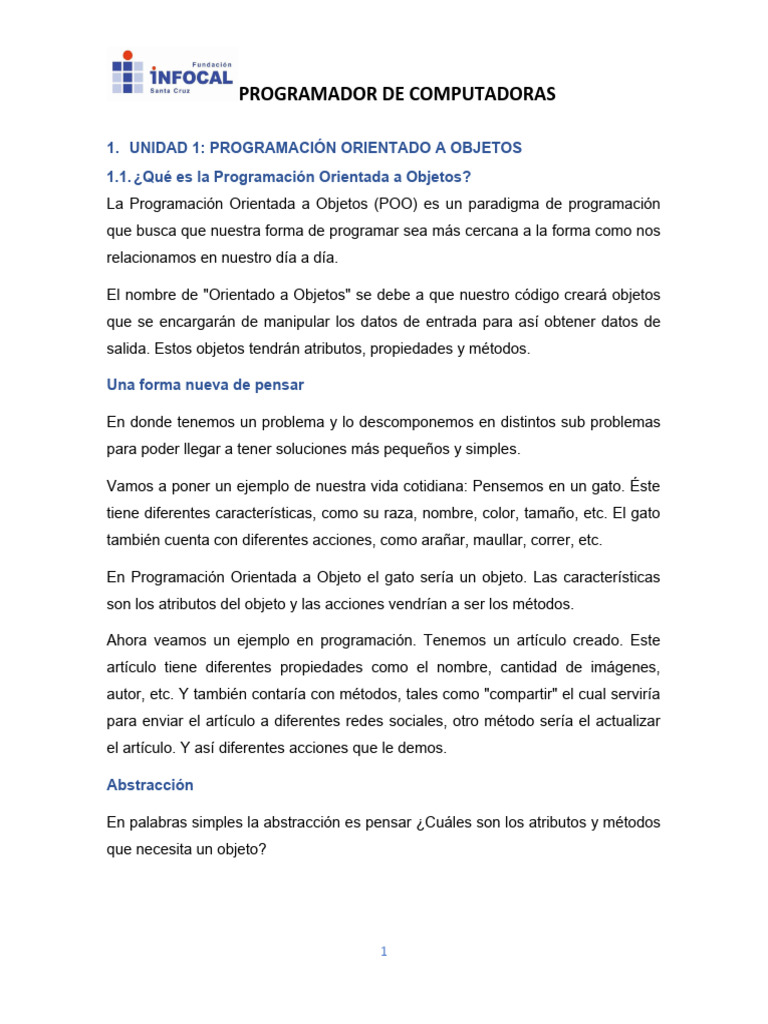 Fundación
INFOCAL
Santa Cruz

PROGRAMADOR DE COMPUTADORAS

1. UNIDAD 1: PROGRAMACIÓN ORIENTADO A OBJETOS

1.1. ¿Qué es la Programación Orientada a Objetos?

La Programación Orientada a Objetos (POO) es un paradigma de programación que busca que nuestra forma de programar sea más cercana a la forma como nos relacionamos en nuestro día a día.

El nombre de "Orientado a Objetos" se debe a que nuestro código creará objetos que se encargarán de manipular los datos de entrada para así obtener datos de salida. Estos objetos tendrán atributos, propiedades y métodos.

Una forma nueva de pensar

En donde tenemos un problema y lo descomponemos en distintos sub problemas para poder llegar a tener soluciones más pequeños y simples.

Vamos a poner un ejemplo de nuestra vida cotidiana: Pensemos en un gato. Éste tiene diferentes características, como su raza, nombre, color, tamaño, etc. El gato también cuenta con diferentes acciones, como arañar, maullar, correr, etc.

En Programación Orientada a Objeto el gato sería un objeto. Las características son los atributos del objeto y las acciones vendrían a ser los métodos.

Ahora veamos un ejemplo en programación. Tenemos un artículo creado. Este artículo tiene diferentes propiedades como el nombre, cantidad de imágenes, autor, etc. Y también contaría con métodos, tales como "compartir" el cual serviría para enviar el artículo a diferentes redes sociales, otro método sería el actualizar el artículo. Y así diferentes acciones que le demos.

Abstracción

En palabras simples la abstracción es pensar ¿Cuáles son los atributos y métodos que necesita un objeto?

1